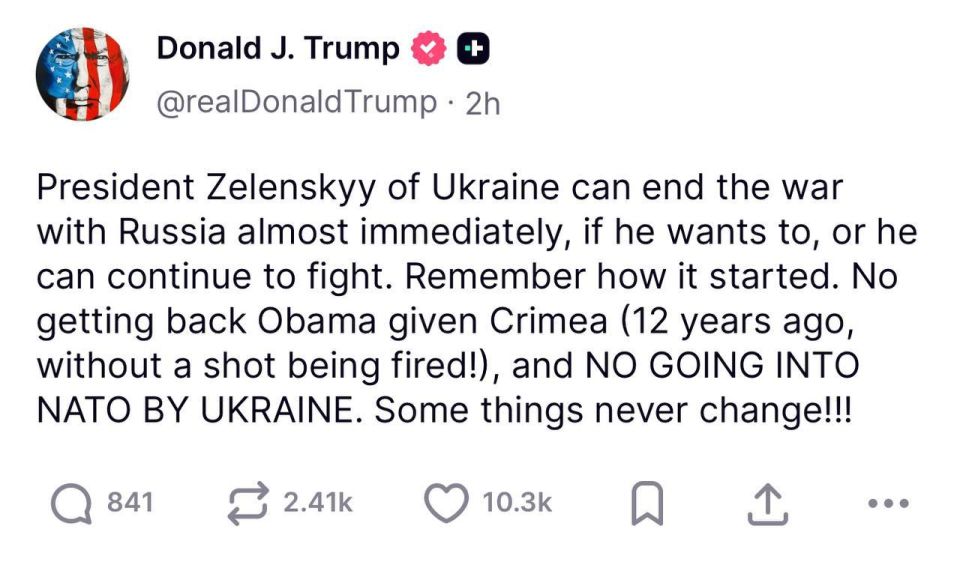 Donald J. Trump
@realDonaldTrump · 2h

President Zelenskyy of Ukraine can end the war with Russia almost immediately, if he wants to, or he can continue to fight. Remember how it started. No getting back Obama given Crimea (12 years ago, without a shot being fired!), and NO GOING INTO NATO BY UKRAINE. Some things never change!!!

841 2.41k 10.3k